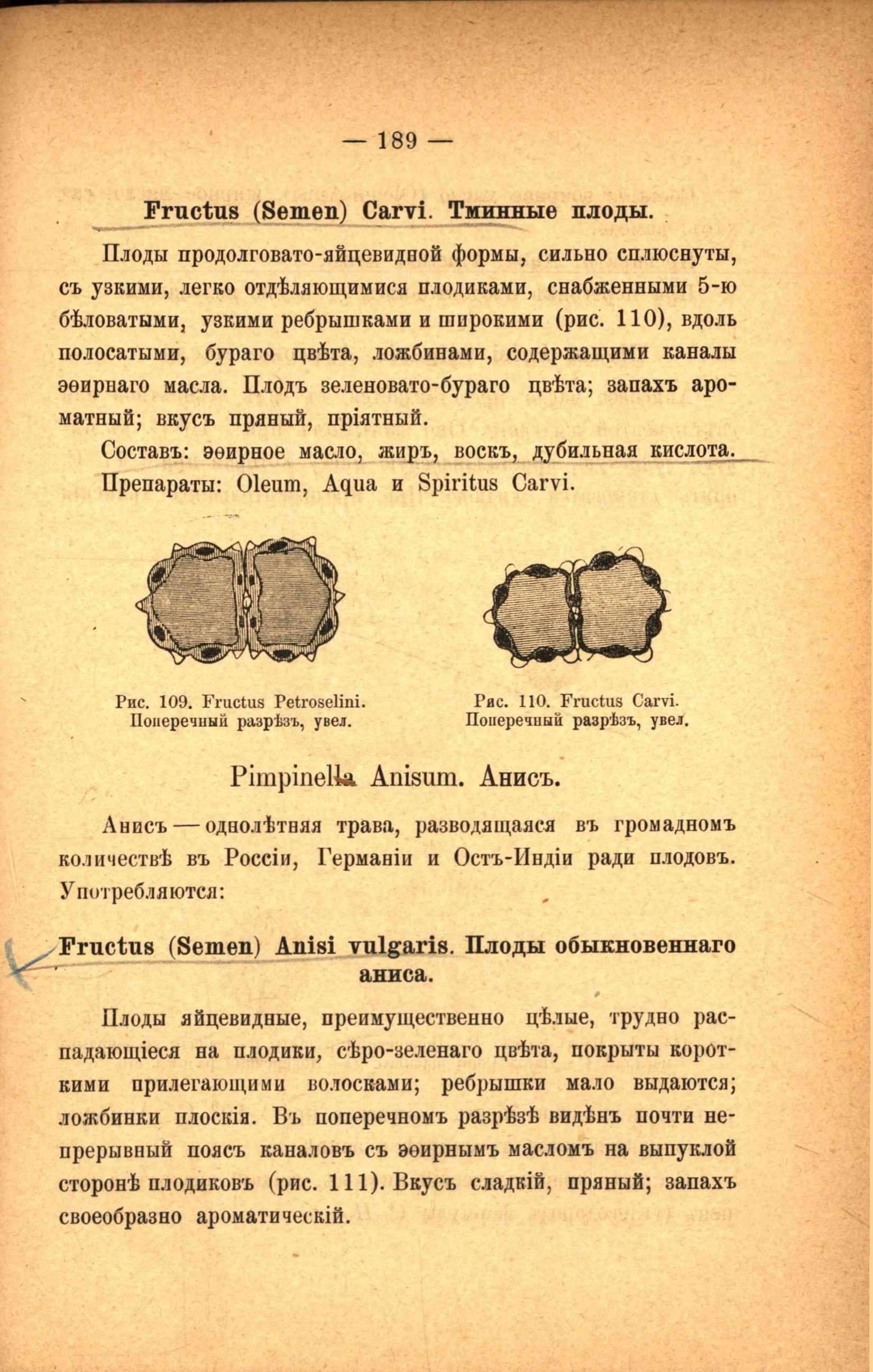 — 189 —

Fructus (Semen) Carvi. Тминные плоды.

Плоды продолговато-яйцевидной формы, сильно сплюснуты, съ узкими, легко отдѣляющимися плодиками, снабженными 5-ю бѣловатыми, узкими ребрышками и широкими (рис. 110), вдоль полосатыми, бураго цвѣта, ложбинами, содержащими каналы эѳирнаго масла. Плодъ зеленовато-бураго цвѣта; запахъ ароматный; вкусъ пряный, пріятный.

Составъ: эѳирное масло, жиръ, воскъ, дубильная кислота.

Препараты: Oleum, Aqua и Spiritus Carvi.

Рис. 109. Fructus Petroselini. Поперечный разрѣзъ, увел.

Рис. 110. Fructus Carvi. Поперечный разрѣзъ, увел.

Pimpinella Anisum. Анисъ.

Анисъ — однолѣтняя трава, разводящаяся въ громадномъ количествѣ въ Россіи, Германіи и Остъ-Индіи ради плодовъ. Употребляются:

Fructus (Semen) Anisi vulgaris. Плоды обыкновеннаго аниса.

Плоды яйцевидные, преимущественно цѣлые, трудно распадающіеся на плодики, сѣро-зеленаго цвѣта, покрыты короткими прилегающими волосками; ребрышки мало выдаются; ложбинки плоскія. Въ поперечномъ разрѣзѣ видѣнъ почти непрерывный поясъ каналовъ съ эѳирнымъ масломъ на выпуклой сторонѣ плодиковъ (рис. 111). Вкусъ сладкій, пряный; запахъ своеобразно ароматическій.